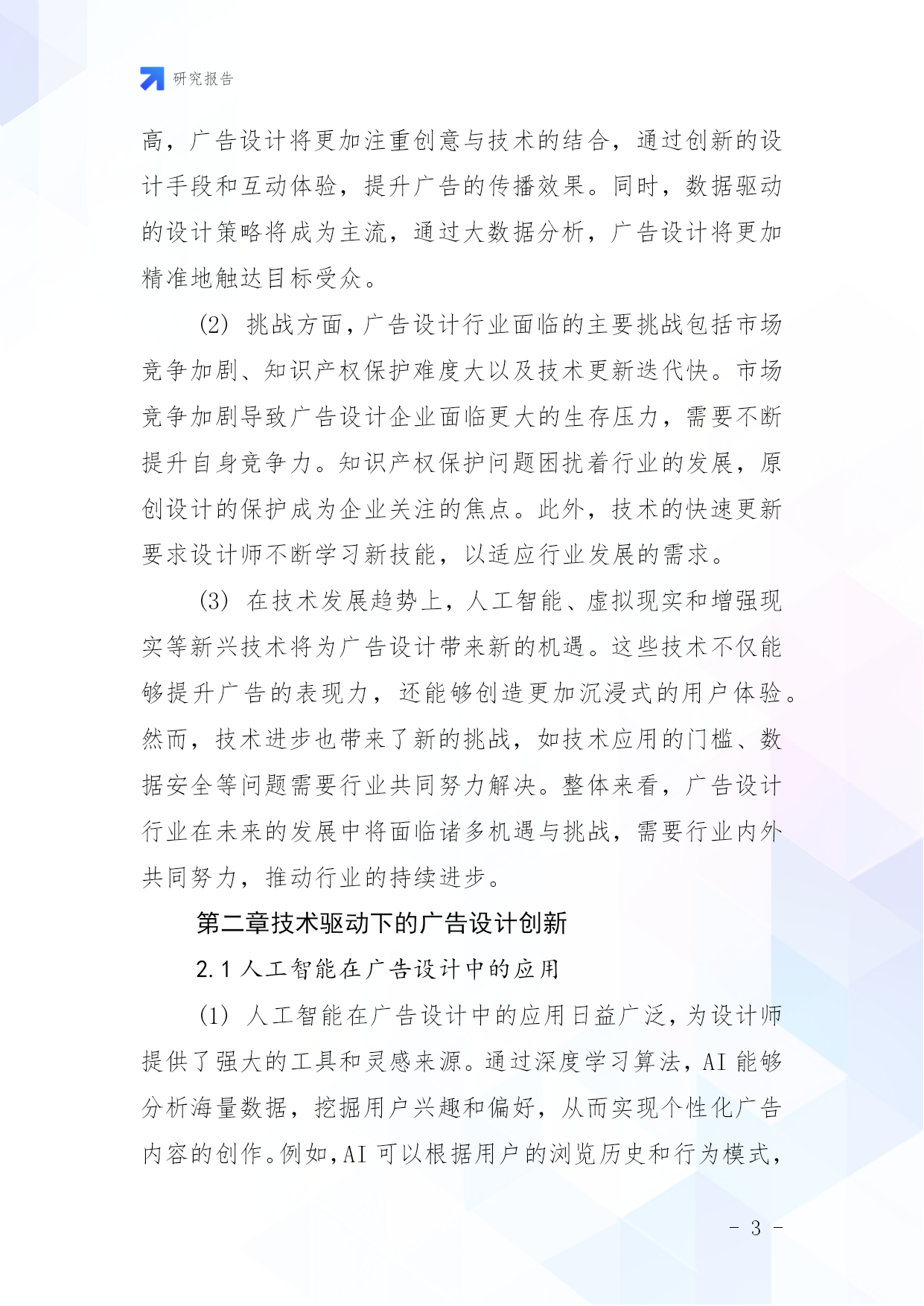 研究报告

高，广告设计将更加注重创意与技术的结合，通过创新的设计手段和互动体验，提升广告的传播效果。同时，数据驱动的设计策略将成为主流，通过大数据分析，广告设计将更加精准地触达目标受众。

(2) 挑战方面，广告设计行业面临的主要挑战包括市场竞争加剧、知识产权保护难度大以及技术更新迭代快。市场竞争加剧导致广告设计企业面临更大的生存压力，需要不断提升自身竞争力。知识产权保护问题困扰着行业的发展，原创设计的保护成为企业关注的焦点。此外，技术的快速更新要求设计师不断学习新技能，以适应行业发展的需求。

(3) 在技术发展趋势上，人工智能、虚拟现实和增强现实等新兴技术将为广告设计带来新的机遇。这些技术不仅能够提升广告的表现力，还能够创造更加沉浸式的用户体验。然而，技术进步也带来了新的挑战，如技术应用的门槛、数据安全等问题需要行业共同努力解决。整体来看，广告设计行业在未来的发展中将面临诸多机遇与挑战，需要行业内外共同努力，推动行业的持续进步。

第二章技术驱动下的广告设计创新

2.1 人工智能在广告设计中的应用

(1) 人工智能在广告设计中的应用日益广泛，为设计师提供了强大的工具和灵感来源。通过深度学习算法，AI 能够分析海量数据，挖掘用户兴趣和偏好，从而实现个性化广告内容的创作。例如，AI 可以根据用户的浏览历史和行为模式，

- 3 -